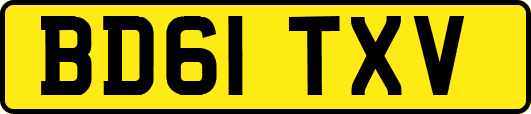 BD61 TXV